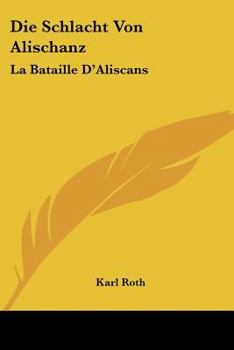 Die Schlacht Von Alischanz

La Bataille D'Aliscans

Karl Roth